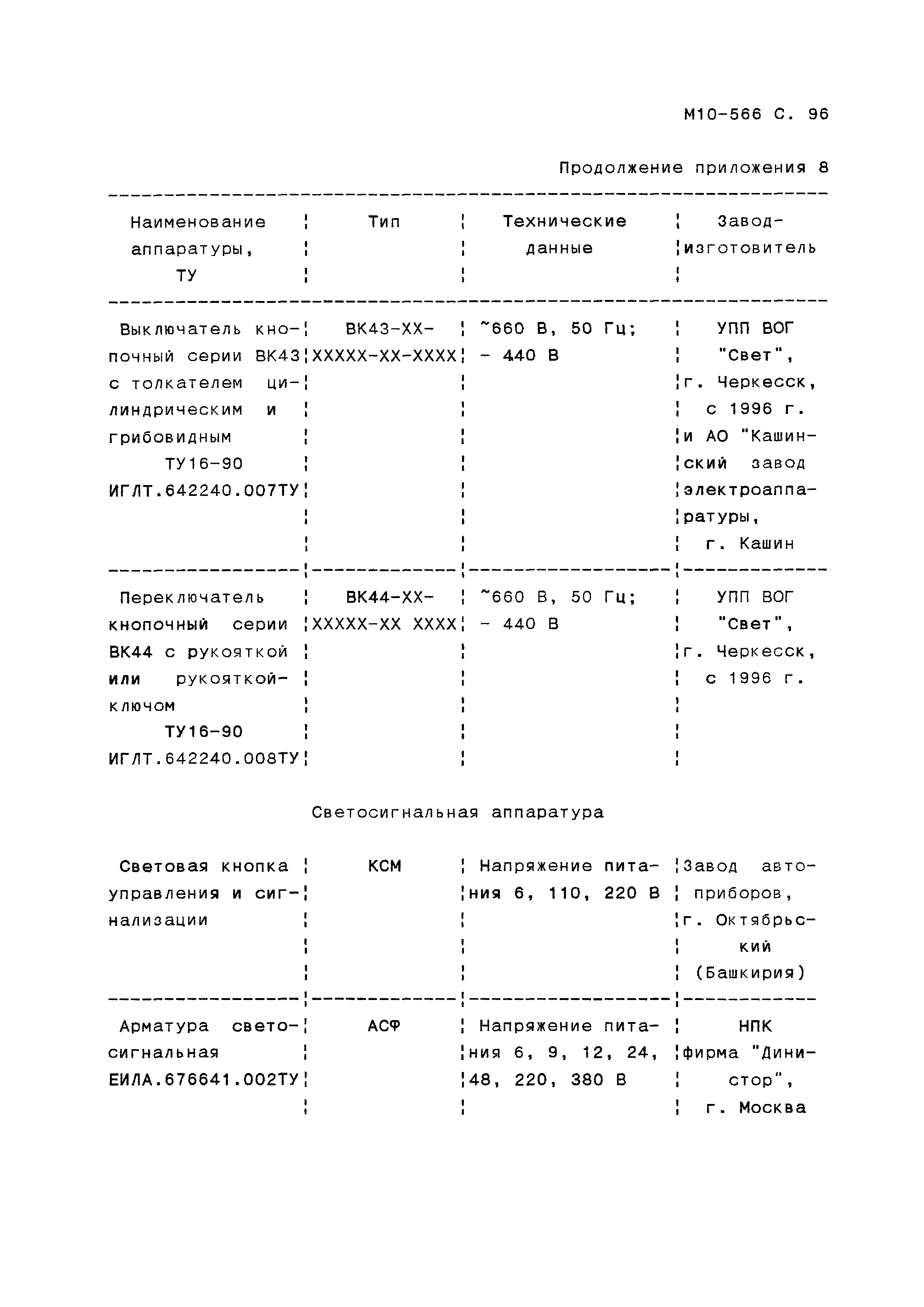 М10-566 С. 96

Продолжение приложения 8

| Наименование аппаратуры, ТУ | Тип | Технические данные | Завод-изготовитель |
|---|---|---|---|
| Выключатель кнопочный серии ВК43 с толкателем цилиндрическим и грибовидным ТУ16-90 ИГЛТ.642240.007ТУ | ВК43-ХХ-ХХХХХ-ХХ-ХХХХ | ~660 В, 50 Гц; - 440 В | УПП ВОГ "Свет", г. Черкесск, с 1996 г. и АО "Кашинский завод электроаппаратуры, г. Кашин |
| Переключатель кнопочный серии ВК44 с рукояткой или рукояткой-ключом ТУ16-90 ИГЛТ.642240.008ТУ | ВК44-ХХ-ХХХХХ-ХХ ХХХХ | ~660 В, 50 Гц; - 440 В | УПП ВОГ "Свет", г. Черкесск, с 1996 г. |

Светосигнальная аппаратура

| | | | |
|---|---|---|---|
| Световая кнопка управления и сигнализации | КСМ | Напряжение питания 6, 110, 220 В | Завод автоприборов, г. Октябрьский (Башкирия) |
| Арматура светосигнальная ЕИЛА.676641.002ТУ | АСФ | Напряжение питания 6, 9, 12, 24, 48, 220, 380 В | НПК фирма "Динистор", г. Москва |